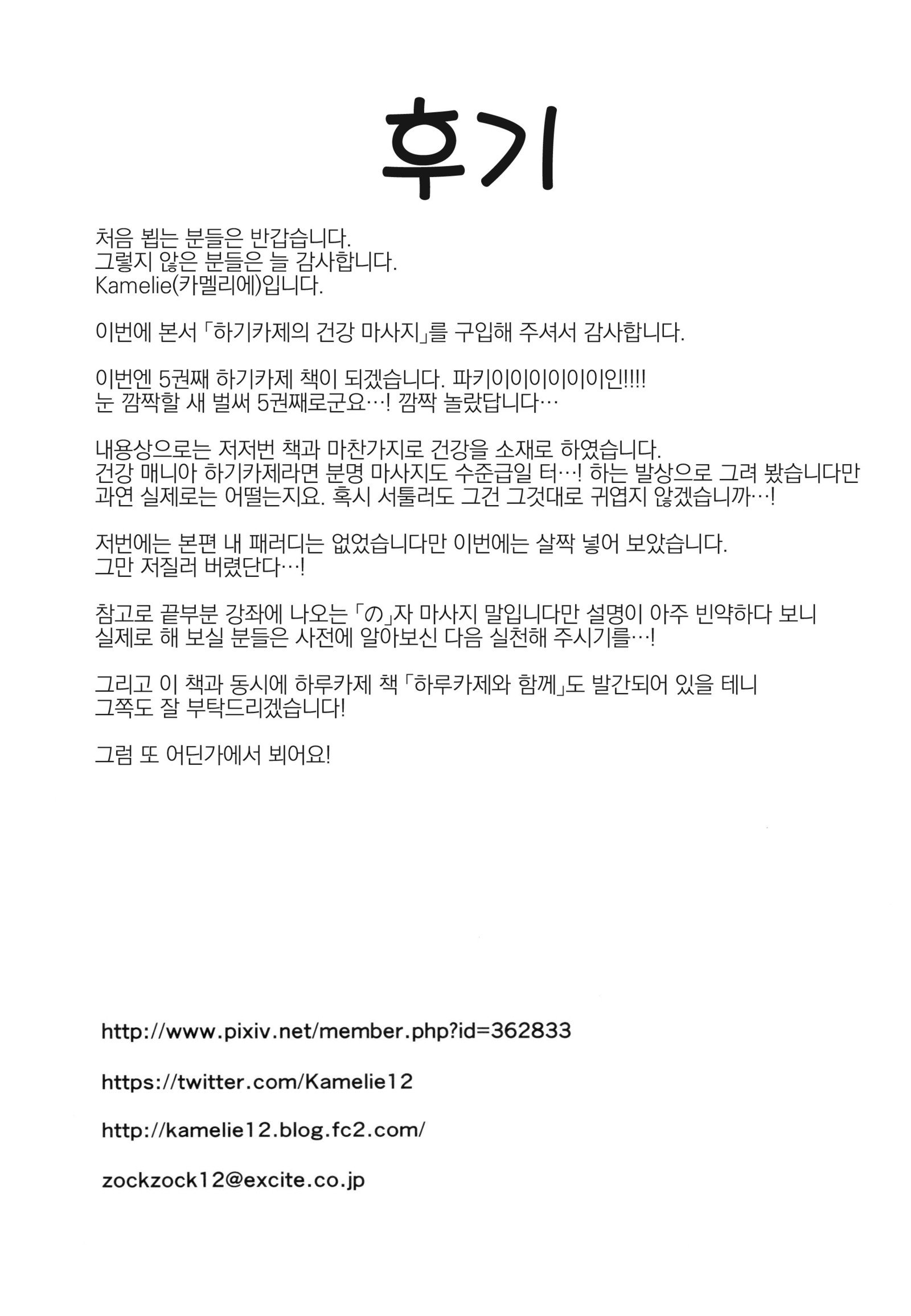 후기

처음 뵙는 분들은 반갑습니다.
그렇지 않은 분들은 늘 감사합니다.
Kamelie(카멜리에)입니다.

이번에 본서 「하기카제의 건강 마사지」를 구입해 주셔서 감사합니다.

이번엔 5권째 하기카제 책이 되겠습니다. 파키이이이이이이인!!!!
눈 깜짝할 새 벌써 5권째로군요…! 깜짝 놀랐답니다…

내용상으로는 저저번 책과 마찬가지로 건강을 소재로 하였습니다.
건강 매니아 하기카제라면 분명 마사지도 수준급일 터…! 하는 발상으로 그려 봤습니다만
과연 실제로는 어떨는지요. 혹시 서툴러도 그건 그것대로 귀엽지 않겠습니까…!

저번에는 본편 내 패러디는 없었습니다만 이번에는 살짝 넣어 보았습니다.
그만 저질러 버렸단다…!

참고로 끝부분 강좌에 나오는 「の」자 마사지 말입니다만 설명이 아주 빈약하다 보니
실제로 해 보실 분들은 사전에 알아보신 다음 실천해 주시기를…!

그리고 이 책과 동시에 하루카제 책 「하루카제와 함께」도 발간되어 있을 테니
그쪽도 잘 부탁드리겠습니다!

그럼 또 어딘가에서 뵈어요!

http://www.pixiv.net/member.php?id=362833

https://twitter.com/Kamelie12

http://kamelie12.blog.fc2.com/

zockzock12@excite.co.jp